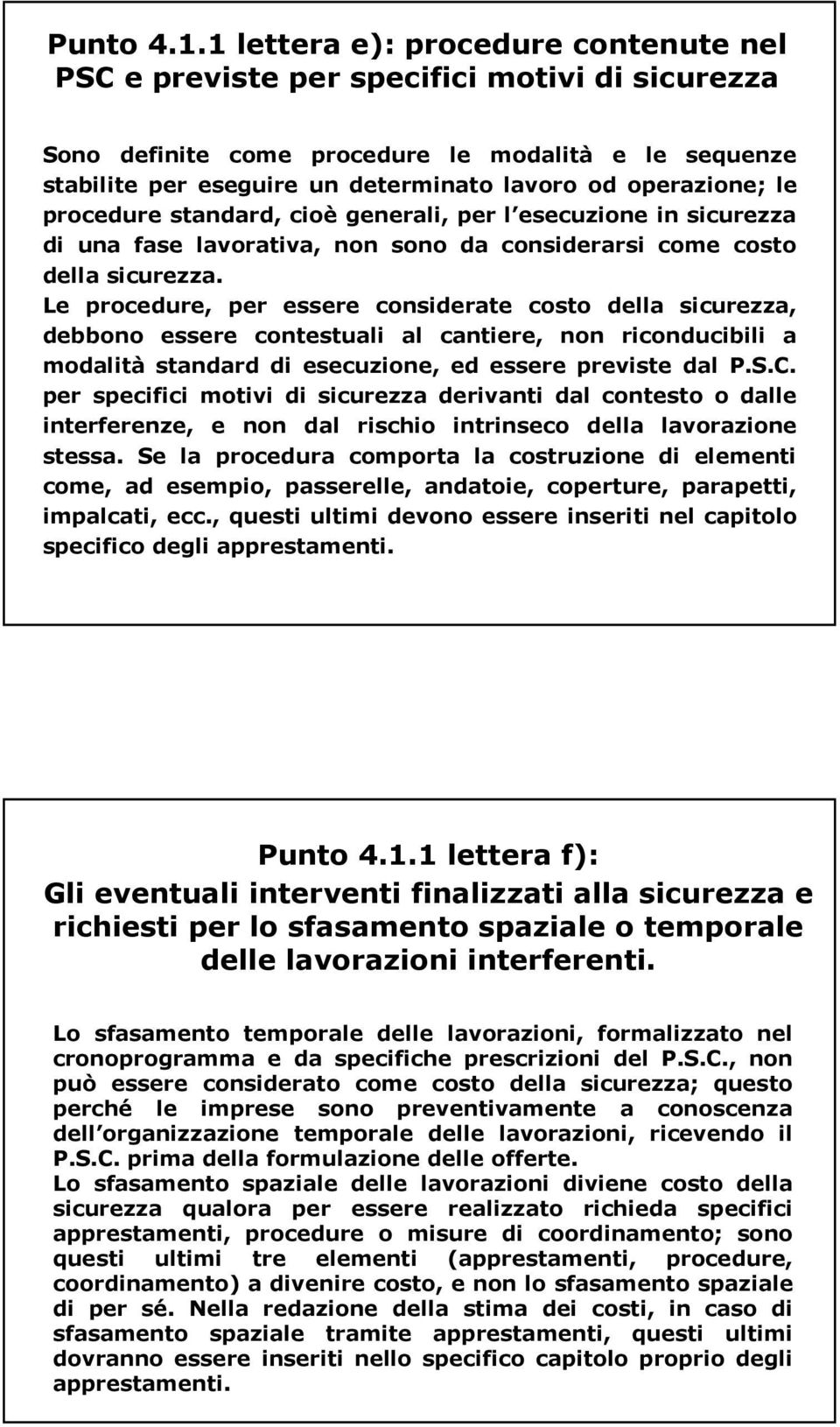 Punto 4.1.1 lettera e): procedure contenute nel PSC e previste per specifici motivi di sicurezza

Sono definite come procedure le modalità e le sequenze stabilite per eseguire un determinato lavoro od operazione; le procedure standard, cioè generali, per l esecuzione in sicurezza di una fase lavorativa, non sono da considerarsi come costo della sicurezza.
Le procedure, per essere considerate costo della sicurezza, debbono essere contestuali al cantiere, non riconducibili a modalità standard di esecuzione, ed essere previste dal P.S.C. per specifici motivi di sicurezza derivanti dal contesto o dalle interferenze, e non dal rischio intrinseco della lavorazione stessa. Se la procedura comporta la costruzione di elementi come, ad esempio, passerelle, andatoie, coperture, parapetti, impalcati, ecc., questi ultimi devono essere inseriti nel capitolo specifico degli apprestamenti.

Punto 4.1.1 lettera f):
Gli eventuali interventi finalizzati alla sicurezza e richiesti per lo sfasamento spaziale o temporale delle lavorazioni interferenti.

Lo sfasamento temporale delle lavorazioni, formalizzato nel cronoprogramma e da specifiche prescrizioni del P.S.C., non può essere considerato come costo della sicurezza; questo perché le imprese sono preventivamente a conoscenza dell organizzazione temporale delle lavorazioni, ricevendo il P.S.C. prima della formulazione delle offerte.
Lo sfasamento spaziale delle lavorazioni diviene costo della sicurezza qualora per essere realizzato richieda specifici apprestamenti, procedure o misure di coordinamento; sono questi ultimi tre elementi (apprestamenti, procedure, coordinamento) a divenire costo, e non lo sfasamento spaziale di per sé. Nella redazione della stima dei costi, in caso di sfasamento spaziale tramite apprestamenti, questi ultimi dovranno essere inseriti nello specifico capitolo proprio degli apprestamenti.